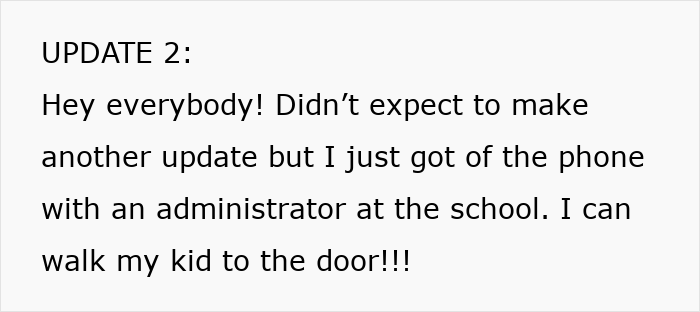 UPDATE 2:
Hey everybody! Didn’t expect to make another update but I just got of the phone with an administrator at the school. I can walk my kid to the door!!!